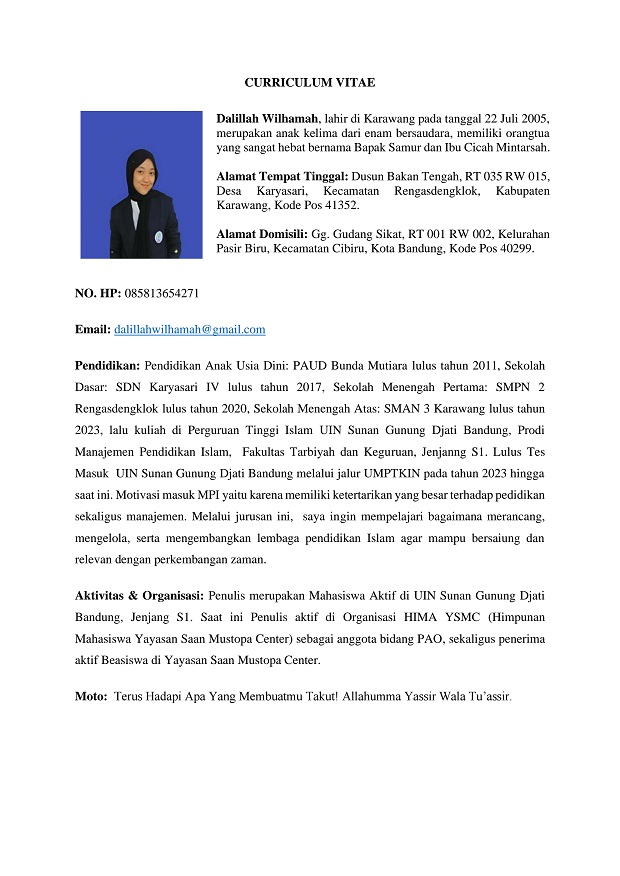 CURRICULUM VITAE

Dalillah Wilhamah, lahir di Karawang pada tanggal 22 Juli 2005, merupakan anak kelima dari enam bersaudara, memiliki orangtua yang sangat hebat bernama Bapak Samur dan Ibu Cicah Mintarsah.

Alamat Tempat Tinggal: Dusun Bakan Tengah, RT 035 RW 015, Desa Karyasari, Kecamatan Rengasdengklok, Kabupaten Karawang, Kode Pos 41352.

Alamat Domisili: Gg. Gudang Sikat, RT 001 RW 002, Kelurahan Pasir Biru, Kecamatan Cibiru, Kota Bandung, Kode Pos 40299.

NO. HP: 085813654271

Email: dalillahwilhamah@gmail.com

Pendidikan: Pendidikan Anak Usia Dini: PAUD Bunda Mutiara lulus tahun 2011, Sekolah Dasar: SDN Karyasari IV lulus tahun 2017, Sekolah Menengah Pertama: SMPN 2 Rengasdengklok lulus tahun 2020, Sekolah Menengah Atas: SMAN 3 Karawang lulus tahun 2023, lalu kuliah di Perguruan Tinggi Islam UIN Sunan Gunung Djati Bandung, Prodi Manajemen Pendidikan Islam, Fakultas Tarbiyah dan Keguruan, Jenjanng S1. Lulus Tes Masuk UIN Sunan Gunung Djati Bandung melalui jalur UMPTKIN pada tahun 2023 hingga saat ini. Motivasi masuk MPI yaitu karena memiliki ketertarikan yang besar terhadap pedidikan sekaligus manajemen. Melalui jurusan ini, saya ingin mempelajari bagaimana merancang, mengelola, serta mengembangkan lembaga pendidikan Islam agar mampu bersaiung dan relevan dengan perkembangan zaman.

Aktivitas & Organisasi: Penulis merupakan Mahasiswa Aktif di UIN Sunan Gunung Djati Bandung, Jenjang S1. Saat ini Penulis aktif di Organisasi HIMA YSMC (Himpunan Mahasiswa Yayasan Saan Mustopa Center) sebagai anggota bidang PAO, sekaligus penerima aktif Beasiswa di Yayasan Saan Mustopa Center.

Moto: Terus Hadapi Apa Yang Membuatmu Takut! Allahumma Yassir Wala Tu'assir.